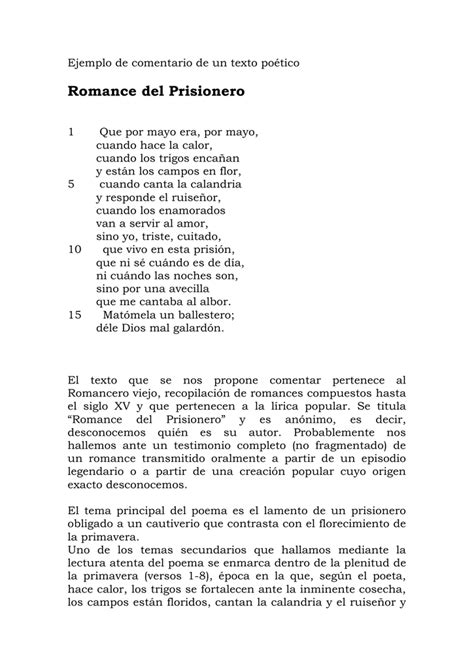 Ejemplo de comentario de un texto poético

Romance del Prisionero

1 Que por mayo era, por mayo,
cuando hace la calor,
cuando los trigos encañan
y están los campos en flor,
5 cuando canta la calandria
y responde el ruiseñor,
cuando los enamorados
van a servir al amor,
sino yo, triste, cuitado,
10 que vivo en esta prisión,
que ni sé cuándo es de día,
ni cuándo las noches son,
sino por una avecilla
que me cantaba al albor.
15 Matómela un ballestero;
déle Dios mal galardón.

El texto que se nos propone comentar pertenece al Romancero viejo, recopilación de romances compuestos hasta el siglo XV y que pertenecen a la lírica popular. Se titula "Romance del Prisionero" y es anónimo, es decir, desconocemos quién es su autor. Probablemente nos hallemos ante un testimonio completo (no fragmentado) de un romance transmitido oralmente a partir de un episodio legendario o a partir de una creación popular cuyo origen exacto desconocemos.

El tema principal del poema es el lamento de un prisionero obligado a un cautiverio que contrasta con el florecimiento de la primavera.
Uno de los temas secundarios que hallamos mediante la lectura atenta del poema se enmarca dentro de la plenitud de la primavera (versos 1-8), época en la que, según el poeta, hace calor, los trigos se fortalecen ante la inminente cosecha, los campos están floridos, cantan la calandria y el ruiseñor y